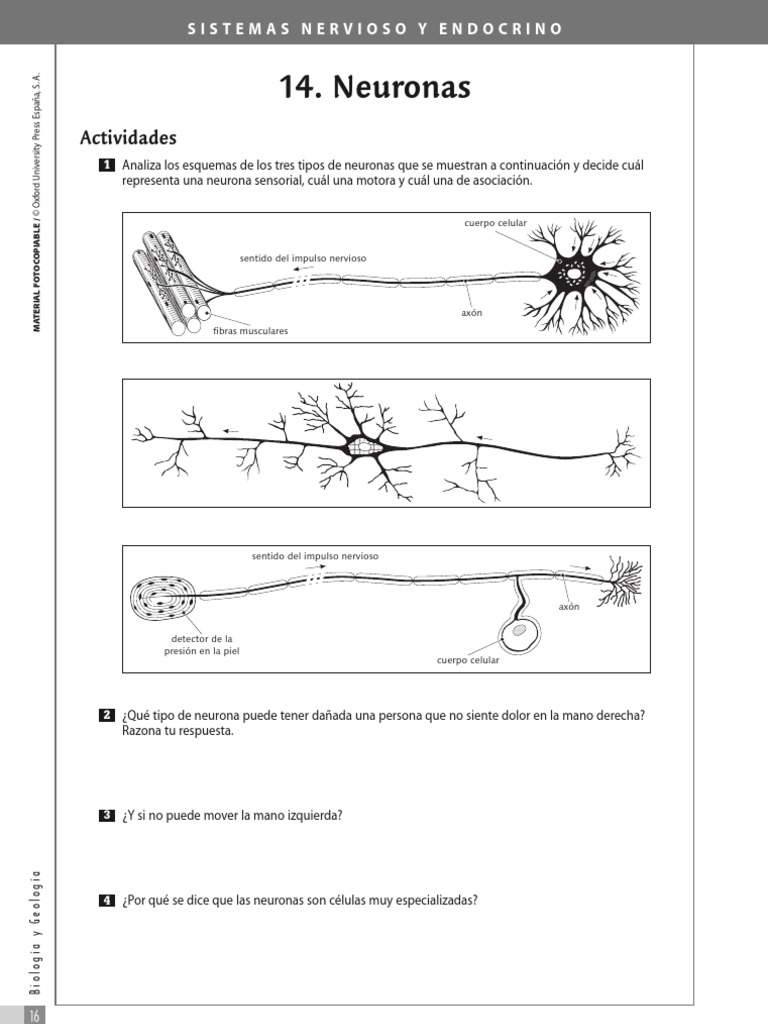 SISTEMAS NERVIOSO Y ENDOCRINO

MATERIAL FOTOCOPIABLE / © Oxford University Press España, S. A.

14. Neuronas

Actividades

1 Analiza los esquemas de los tres tipos de neuronas que se muestran a continuación y decide cuál representa una neurona sensorial, cuál una motora y cuál una de asociación.

cuerpo celular

sentido del impulso nervioso

axón

fibras musculares

sentido del impulso nervioso

axón

detector de la presión en la piel

cuerpo celular

2 ¿Qué tipo de neurona puede tener dañada una persona que no siente dolor en la mano derecha? Razona tu respuesta.

3 ¿Y si no puede mover la mano izquierda?

4 ¿Por qué se dice que las neuronas son células muy especializadas?

Biología y Geología

16